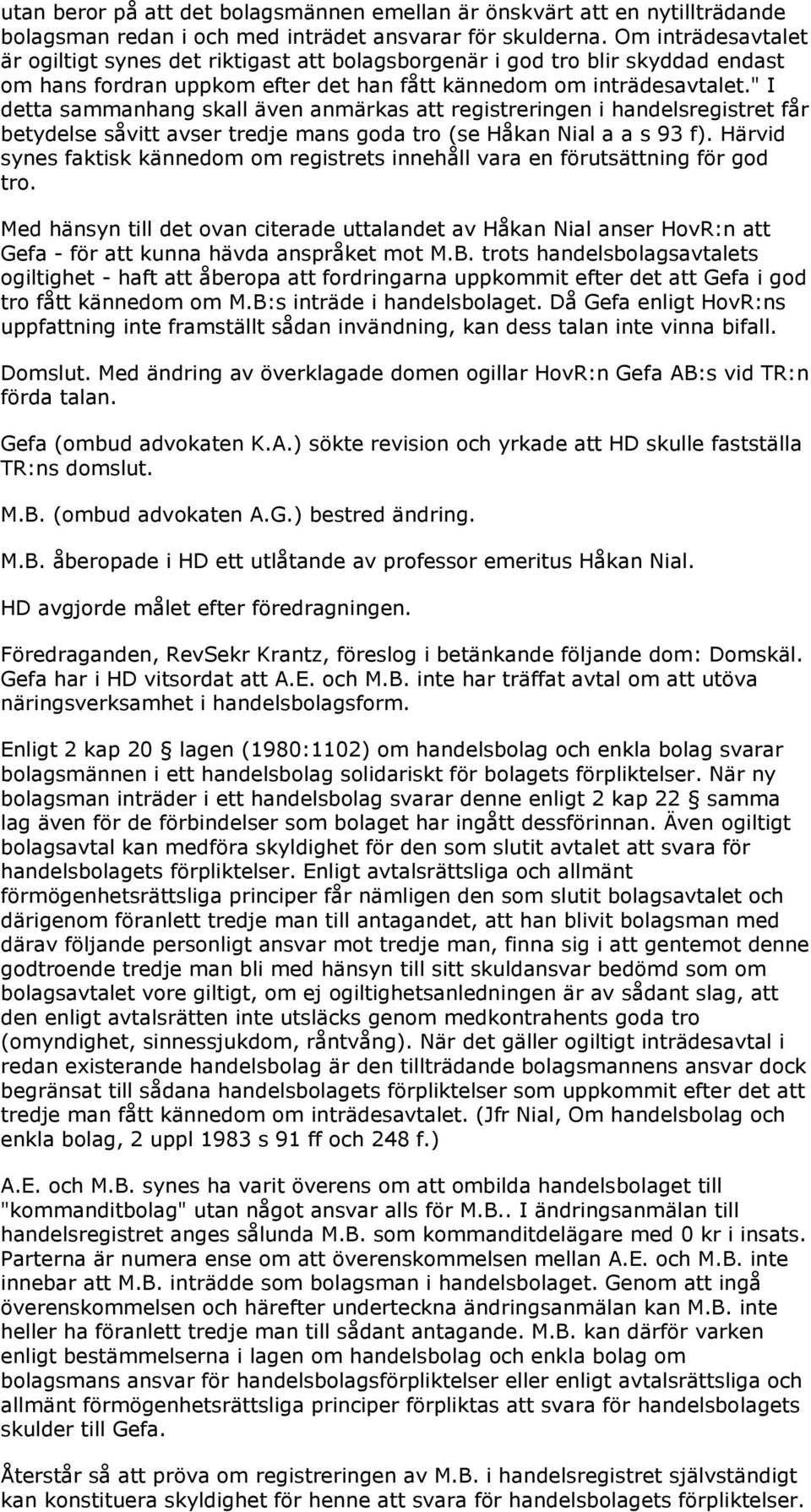 utan beror på att det bolagsmännen emellan är önskvärt att en nytillträdande bolagsman redan i och med inträdet ansvarar för skulderna. Om inträdesavtalet är ogiltigt synes det riktigast att bolagsborgenär i god tro blir skyddad endast om hans fordran uppkom efter det han fått kännedom om inträdesavtalet." I detta sammanhang skall även anmärkas att registreringen i handelsregistret får betydelse såvitt avser tredje mans goda tro (se Håkan Nial a a s 93 f). Härvid synes faktisk kännedom om registrets innehåll vara en förutsättning för god tro.

Med hänsyn till det ovan citerade uttalandet av Håkan Nial anser HovR:n att Gefa - för att kunna hävda anspråket mot M.B. trots handelsbolagsavtalets ogiltighet - haft att åberopa att fordringarna uppkommit efter det att Gefa i god tro fått kännedom om M.B:s inträde i handelsbolaget. Då Gefa enligt HovR:ns uppfattning inte framställt sådan invändning, kan dess talan inte vinna bifall.

Domslut. Med ändring av överklagade domen ogillar HovR:n Gefa AB:s vid TR:n förda talan.

Gefa (ombud advokaten K.A.) sökte revision och yrkade att HD skulle fastställa TR:ns domslut.

M.B. (ombud advokaten A.G.) bestred ändring.

M.B. åberopade i HD ett utlåtande av professor emeritus Håkan Nial.

HD avgjorde målet efter föredragningen.

Föredraganden, RevSekr Krantz, föreslog i betänkande följande dom: Domskäl. Gefa har i HD vitsordat att A.E. och M.B. inte har träffat avtal om att utöva näringsverksamhet i handelsbolagsform.

Enligt 2 kap 20 § lagen (1980:1102) om handelsbolag och enkla bolag svarar bolagsmännen i ett handelsbolag solidariskt för bolagets förpliktelser. När ny bolagsman inträder i ett handelsbolag svarar denne enligt 2 kap 22 § samma lag även för de förbindelser som bolaget har ingått dessförinnan. Även ogiltigt bolagsavtal kan medföra skyldighet för den som slutit avtalet att svara för handelsbolagets förpliktelser. Enligt avtalsrättsliga och allmänt förmögenhetsrättsliga principer får nämligen den som slutit bolagsavtalet och därigenom föranlett tredje man till antagandet, att han blivit bolagsman med därav följande personligt ansvar mot tredje man, finna sig i att gentemot denne godtroende tredje man bli med hänsyn till sitt skuldansvar bedömd som om bolagsavtalet vore giltigt, om ej ogiltighetsanledningen är av sådant slag, att den enligt avtalsrätten inte utsläcks genom medkontrahents goda tro (omyndighet, sinnessjukdom, råntvång). När det gäller ogiltigt inträdesavtal i redan existerande handelsbolag är den tillträdande bolagsmannens ansvar dock begränsat till sådana handelsbolagets förpliktelser som uppkommit efter det att tredje man fått kännedom om inträdesavtalet. (Jfr Nial, Om handelsbolag och enkla bolag, 2 uppl 1983 s 91 ff och 248 f.)

A.E. och M.B. synes ha varit överens om att ombilda handelsbolaget till "kommanditbolag" utan något ansvar alls för M.B.. I ändringsanmälan till handelsregistret anges sålunda M.B. som kommanditdelägare med 0 kr i insats. Parterna är numera ense om att överenskommelsen mellan A.E. och M.B. inte innebar att M.B. inträdde som bolagsman i handelsbolaget. Genom att ingå överenskommelsen och härefter underteckna ändringsanmälan kan M.B. inte heller ha föranlett tredje man till sådant antagande. M.B. kan därför varken enligt bestämmelserna i lagen om handelsbolag och enkla bolag om bolagsmans ansvar för handelsbolagsförpliktelser eller enligt avtalsrättsliga och allmänt förmögenhetsrättsliga principer förpliktas att svara för handelsbolagets skulder till Gefa.

Återstår så att pröva om registreringen av M.B. i handelsregistret självständigt kan konstituera skyldighet för henne att svara för handelsbolagets förpliktelser.